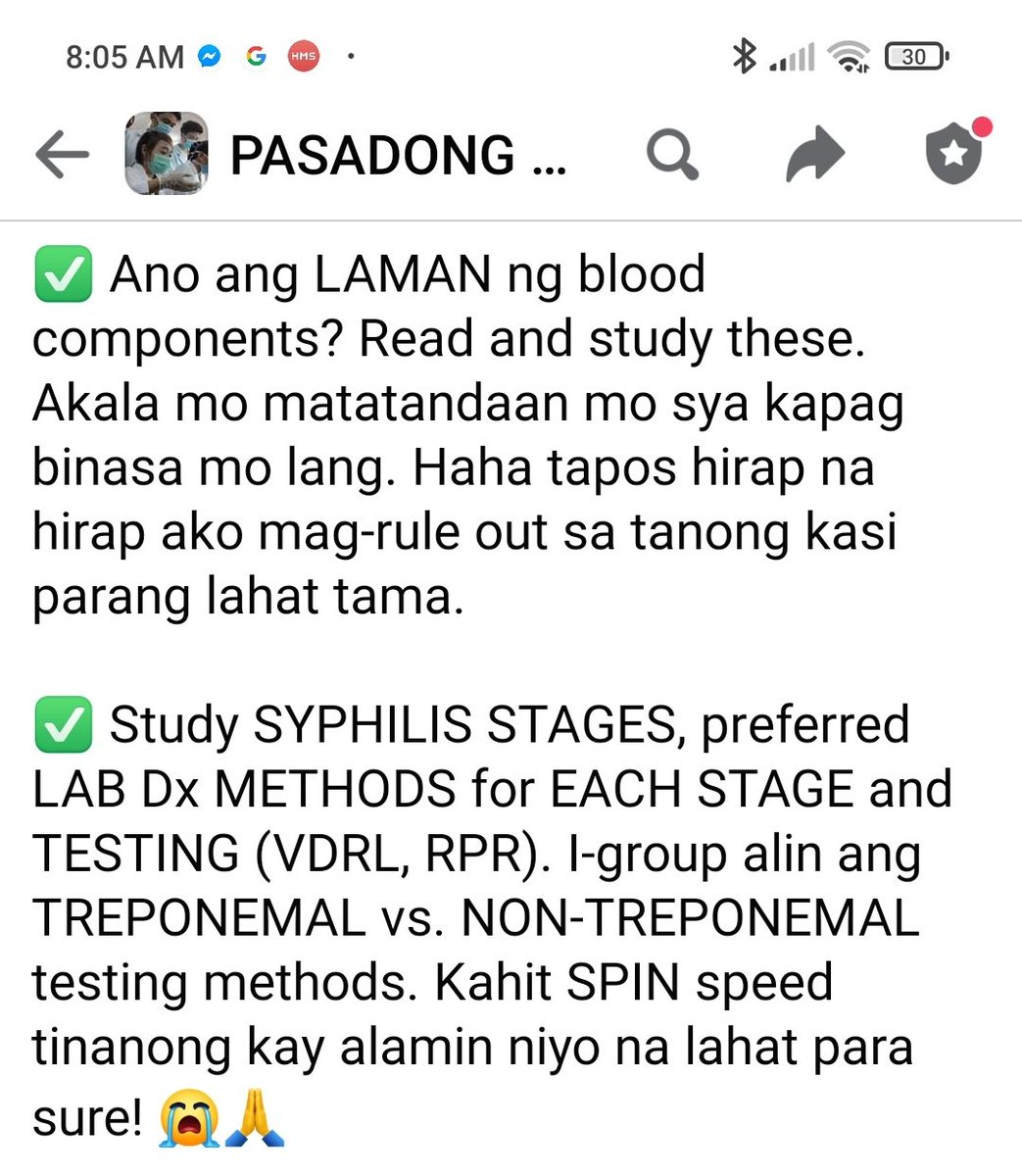 8:05 AM G HMS ·

30

PASADONG ...

✅ Ano ang LAMAN ng blood components? Read and study these. Akala mo matatandaan mo sya kapag binasa mo lang. Haha tapos hirap na hirap ako mag-rule out sa tanong kasi parang lahat tama.

✅ Study SYPHILIS STAGES, preferred LAB Dx METHODS for EACH STAGE and TESTING (VDRL, RPR). I-group alin ang TREPONEMAL vs. NON-TREPONEMAL testing methods. Kahit SPIN speed tinanong kay alamin niyo na lahat para sure! 😭🙏